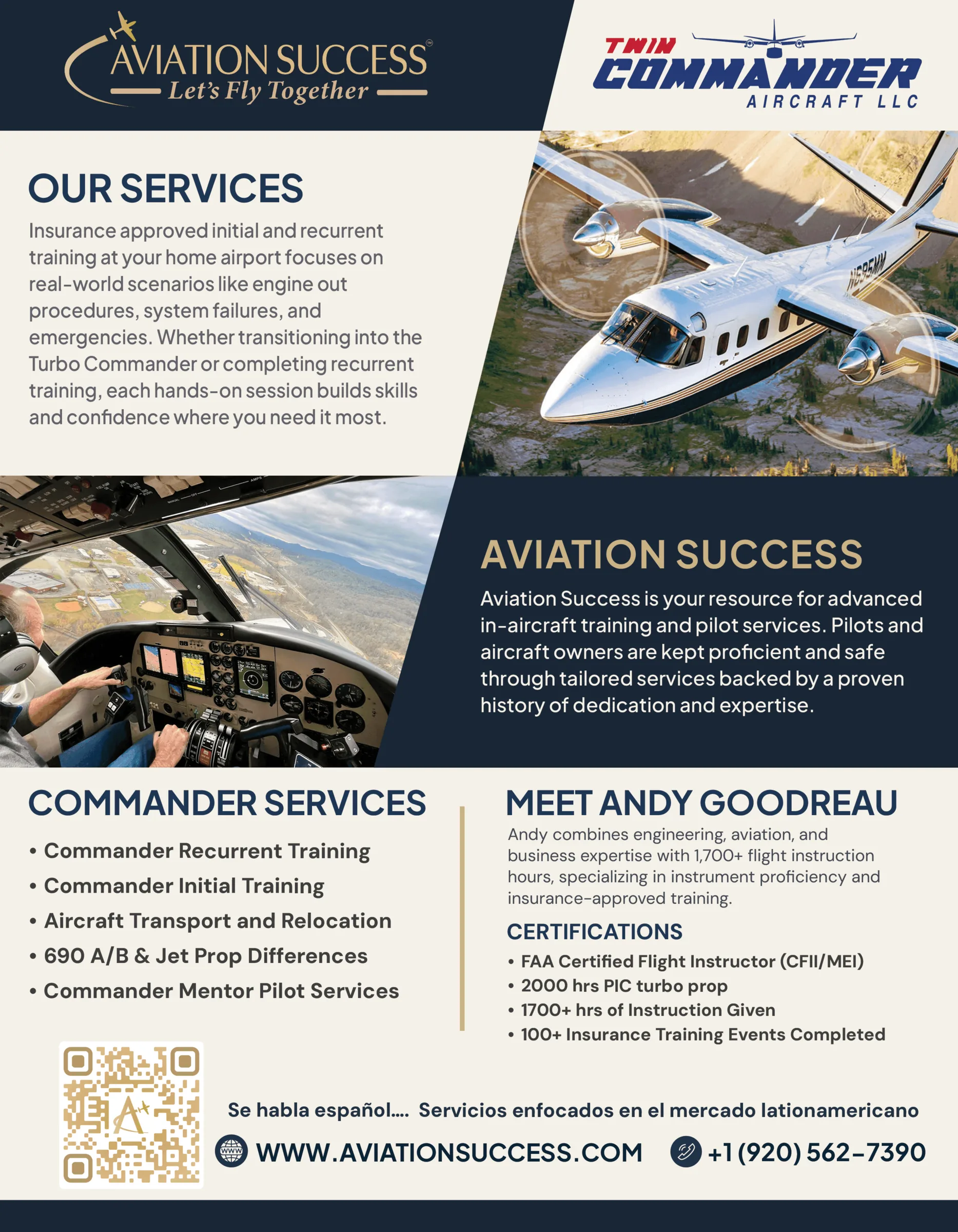 AVIATION SUCCESS™
Let's Fly Together

TWIN COMMANDER AIRCRAFT LLC

OUR SERVICES

Insurance approved initial and recurrent training at your home airport focuses on real-world scenarios like engine out procedures, system failures, and emergencies. Whether transitioning into the Turbo Commander or completing recurrent training, each hands-on session builds skills and confidence where you need it most.

N695MM

AVIATION SUCCESS

Aviation Success is your resource for advanced in-aircraft training and pilot services. Pilots and aircraft owners are kept proficient and safe through tailored services backed by a proven history of dedication and expertise.

COMMANDER SERVICES

• Commander Recurrent Training
• Commander Initial Training
• Aircraft Transport and Relocation
• 690 A/B & Jet Prop Differences
• Commander Mentor Pilot Services

MEET ANDY GOODREAU

Andy combines engineering, aviation, and business expertise with 1,700+ flight instruction hours, specializing in instrument proficiency and insurance-approved training.

CERTIFICATIONS

• FAA Certified Flight Instructor (CFII/MEI)
• 2000 hrs PIC turbo prop
• 1700+ hrs of Instruction Given
• 100+ Insurance Training Events Completed

Se habla español.... Servicios enfocados en el mercado lationamericano

WWW.AVIATIONSUCCESS.COM

+1 (920) 562-7390